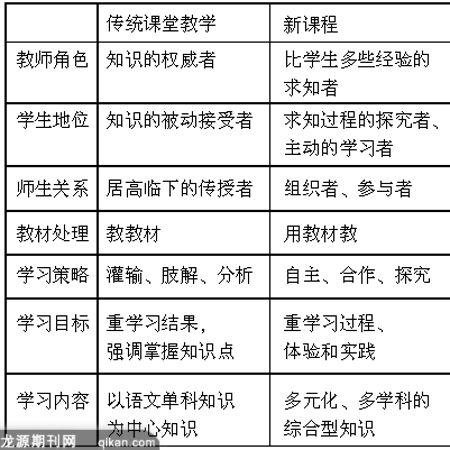 | | 传统课堂教学 | 新课程 |
|---|---|---|
| 教师角色 | 知识的权威者 | 比学生多些经验的求知者 |
| 学生地位 | 知识的被动接受者 | 求知过程的探究者、主动的学习者 |
| 师生关系 | 居高临下的传授者 | 组织者、参与者 |
| 教材处理 | 教教材 | 用教材教 |
| 学习策略 | 灌输、肢解、分析 | 自主、合作、探究 |
| 学习目标 | 重学习结果，强调掌握知识点 | 重学习过程、体验和实践 |
| 学习内容 | 以语文单科知识为中心知识 | 多元化、多学科的综合型知识 |

龙源期刊网 qikan.com